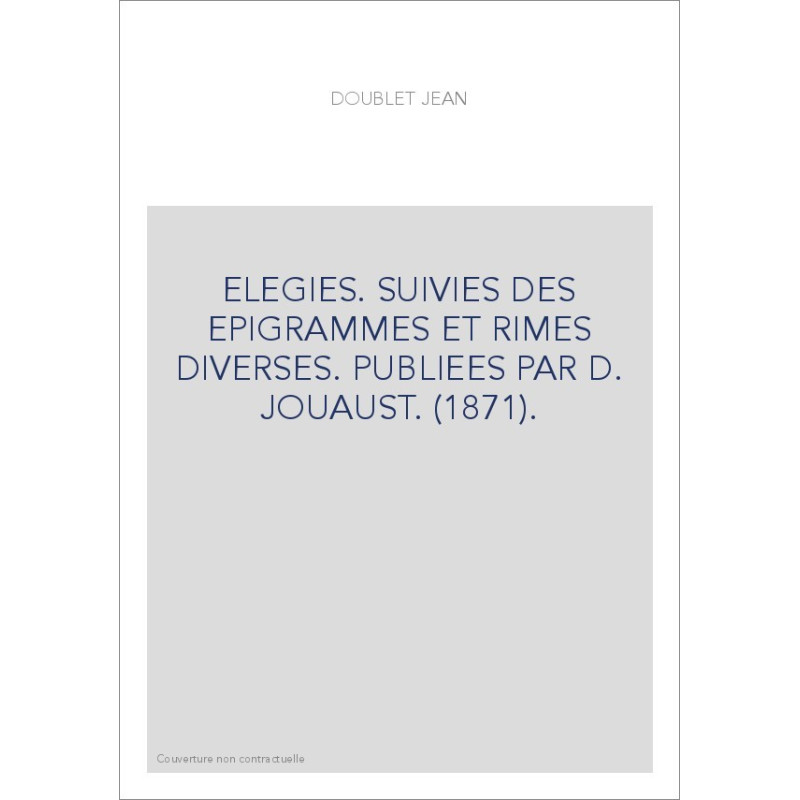 DOUBLET JEAN

ELEGIES. SUIVIES DES EPIGRAMMES ET RIMES DIVERSES. PUBLIEES PAR D. JOUAUST. (1871).

Couverture non contractuelle